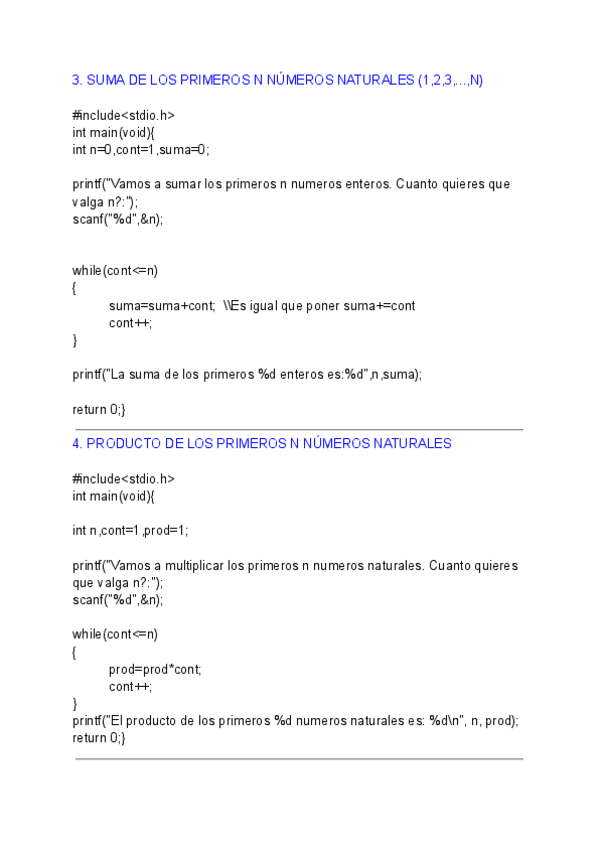 3. SUMA DE LOS PRIMEROS N NÚMEROS NATURALES (1,2,3,...,N)

#include<stdio.h>
int main(void){
int n=0,cont=1,suma=0;

printf("Vamos a sumar los primeros n numeros enteros. Cuanto quieres que valga n?:");
scanf("%d",&n);

while(cont<=n)
{
suma=suma+cont; \\Es igual que poner suma+=cont
cont++;
}

printf("La suma de los primeros %d enteros es:%d",n,suma);

return 0;}

4. PRODUCTO DE LOS PRIMEROS N NÚMEROS NATURALES

#include<stdio.h>
int main(void){

int n,cont=1,prod=1;

printf("Vamos a multiplicar los primeros n numeros naturales. Cuanto quieres que valga n?:");
scanf("%d",&n);

while(cont<=n)
{
prod=prod*cont;
cont++;
}
printf("El producto de los primeros %d numeros naturales es: %d\n", n, prod);
return 0;}